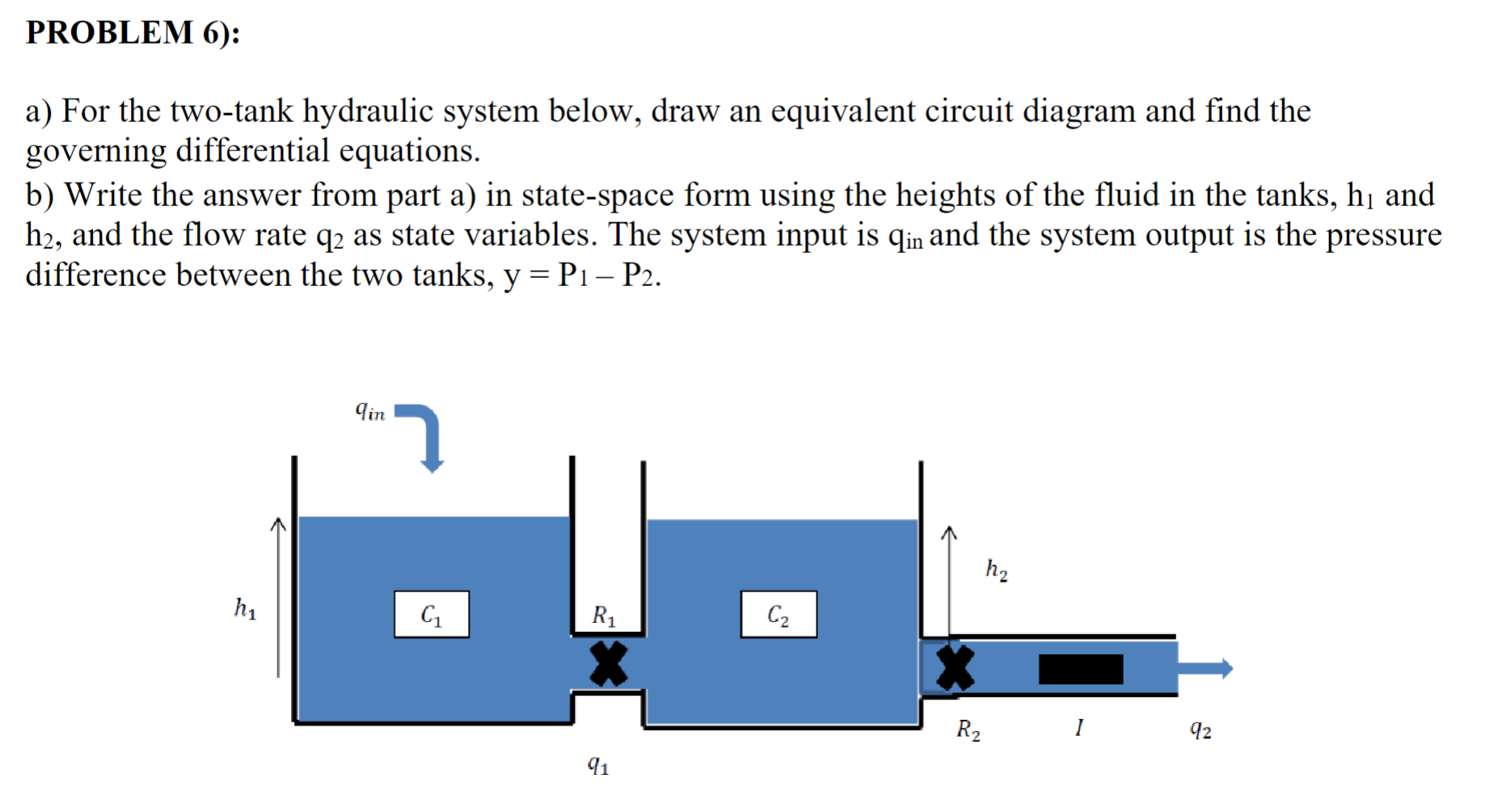 PROBLEM 6):

a) For the two-tank hydraulic system below, draw an equivalent circuit diagram and find the governing differential equations.
b) Write the answer from part a) in state-space form using the heights of the fluid in the tanks, $h_1$ and $h_2$, and the flow rate $q_2$ as state variables. The system input is $q_{in}$ and the system output is the pressure difference between the two tanks, $y = P_1 - P_2$.

$q_{in}$

$h_1$

$C_1$

$R_1$

$C_2$

$h_2$

$R_2$

$I$

$q_2$

$q_1$